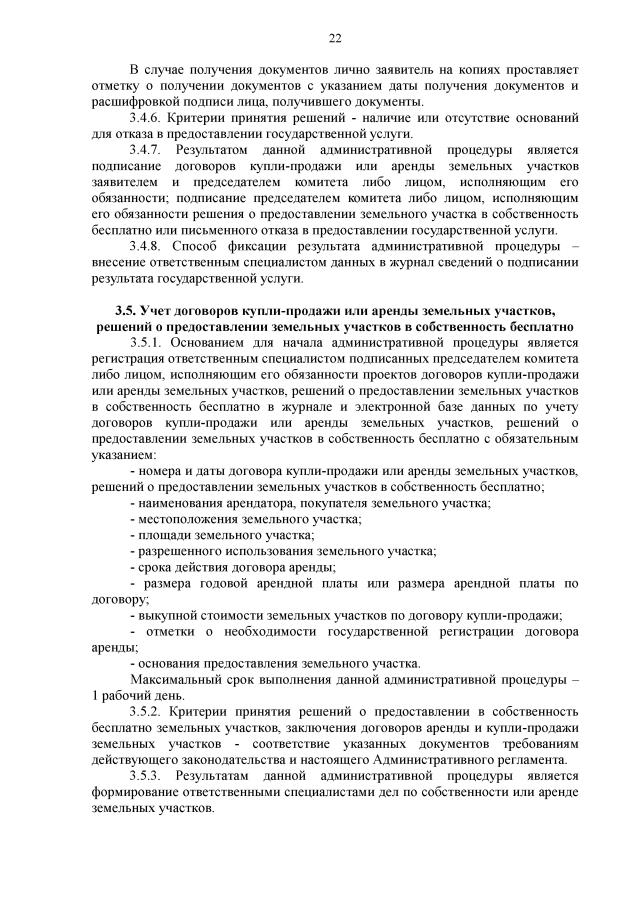 22

В случае получения документов лично заявитель на копиях проставляет отметку о получении документов с указанием даты получения документов и расшифровкой подписи лица, получившего документы.

3.4.6. Критерии принятия решений - наличие или отсутствие оснований для отказа в предоставлении государственной услуги.

3.4.7. Результатом данной административной процедуры является подписание договоров купли-продажи или аренды земельных участков заявителем и председателем комитета либо лицом, исполняющим его обязанности; подписание председателем комитета либо лицом, исполняющим его обязанности решения о предоставлении земельного участка в собственность бесплатно или письменного отказа в предоставлении государственной услуги.

3.4.8. Способ фиксации результата административной процедуры – внесение ответственным специалистом данных в журнал сведений о подписании результата государственной услуги.

3.5. Учет договоров купли-продажи или аренды земельных участков, решений о предоставлении земельных участков в собственность бесплатно

3.5.1. Основанием для начала административной процедуры является регистрация ответственным специалистом подписанных председателем комитета либо лицом, исполняющим его обязанности проектов договоров купли-продажи или аренды земельных участков, решений о предоставлении земельных участков в собственность бесплатно в журнале и электронной базе данных по учету договоров купли-продажи или аренды земельных участков, решений о предоставлении земельных участков в собственность бесплатно с обязательным указанием:

- номера и даты договора купли-продажи или аренды земельных участков, решений о предоставлении земельных участков в собственность бесплатно;

- наименования арендатора, покупателя земельного участка;

- местоположения земельного участка;

- площади земельного участка;

- разрешенного использования земельного участка;

- срока действия договора аренды;

- размера годовой арендной платы или размера арендной платы по договору;

- выкупной стоимости земельных участков по договору купли-продажи;

- отметки о необходимости государственной регистрации договора аренды;

- основания предоставления земельного участка.

Максимальный срок выполнения данной административной процедуры – 1 рабочий день.

3.5.2. Критерии принятия решений о предоставлении в собственность бесплатно земельных участков, заключения договоров аренды и купли-продажи земельных участков - соответствие указанных документов требованиям действующего законодательства и настоящего Административного регламента.

3.5.3. Результатам данной административной процедуры является формирование ответственными специалистами дел по собственности или аренде земельных участков.